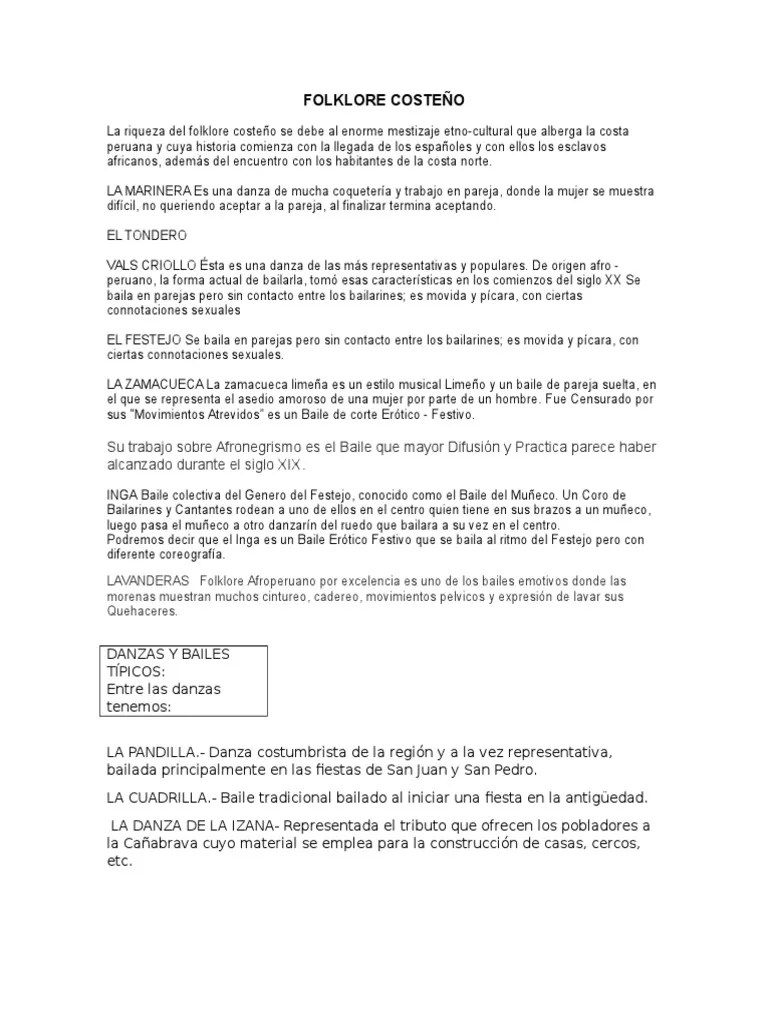 FOLKLORE COSTEÑO

La riqueza del folklore costeño se debe al enorme mestizaje etno-cultural que alberga la costa peruana y cuya historia comienza con la llegada de los españoles y con ellos los esclavos africanos, además del encuentro con los habitantes de la costa norte.

LA MARINERA Es una danza de mucha coquetería y trabajo en pareja, donde la mujer se muestra difícil, no queriendo aceptar a la pareja, al finalizar termina aceptando.

EL TONDERO

VALS CRIOLLO Ésta es una danza de las más representativas y populares. De origen afro - peruano, la forma actual de bailarla, tomó esas características en los comienzos del siglo XX Se baila en parejas pero sin contacto entre los bailarines; es movida y pícara, con ciertas connotaciones sexuales

EL FESTEJO Se baila en parejas pero sin contacto entre los bailarines; es movida y pícara, con ciertas connotaciones sexuales.

LA ZAMACUECA La zamacueca limeña es un estilo musical Limeño y un baile de pareja suelta, en el que se representa el asedio amoroso de una mujer por parte de un hombre. Fue Censurado por sus "Movimientos Atrevidos" es un Baile de corte Erótico - Festivo.

Su trabajo sobre Afronegrismo es el Baile que mayor Difusión y Practica parece haber alcanzado durante el siglo XIX.

INGA Baile colectiva del Genero del Festejo, conocido como el Baile del Muñeco. Un Coro de Bailarines y Cantantes rodean a uno de ellos en el centro quien tiene en sus brazos a un muñeco, luego pasa el muñeco a otro danzarín del ruedo que bailara a su vez en el centro.
Podremos decir que el Inga es un Baile Erótico Festivo que se baila al ritmo del Festejo pero con diferente coreografía.

LAVANDERAS Folklore Afroperuano por excelencia es uno de los bailes emotivos donde las morenas muestran muchos cintureo, cadereo, movimientos pelvicos y expresión de lavar sus Quehaceres.

DANZAS Y BAILES TÍPICOS:
Entre las danzas tenemos:

LA PANDILLA.- Danza costumbrista de la región y a la vez representativa, bailada principalmente en las fiestas de San Juan y San Pedro.

LA CUADRILLA.- Baile tradicional bailado al iniciar una fiesta en la antigüedad.

LA DANZA DE LA IZANA- Representada el tributo que ofrecen los pobladores a la Cañabrava cuyo material se emplea para la construcción de casas, cercos, etc.